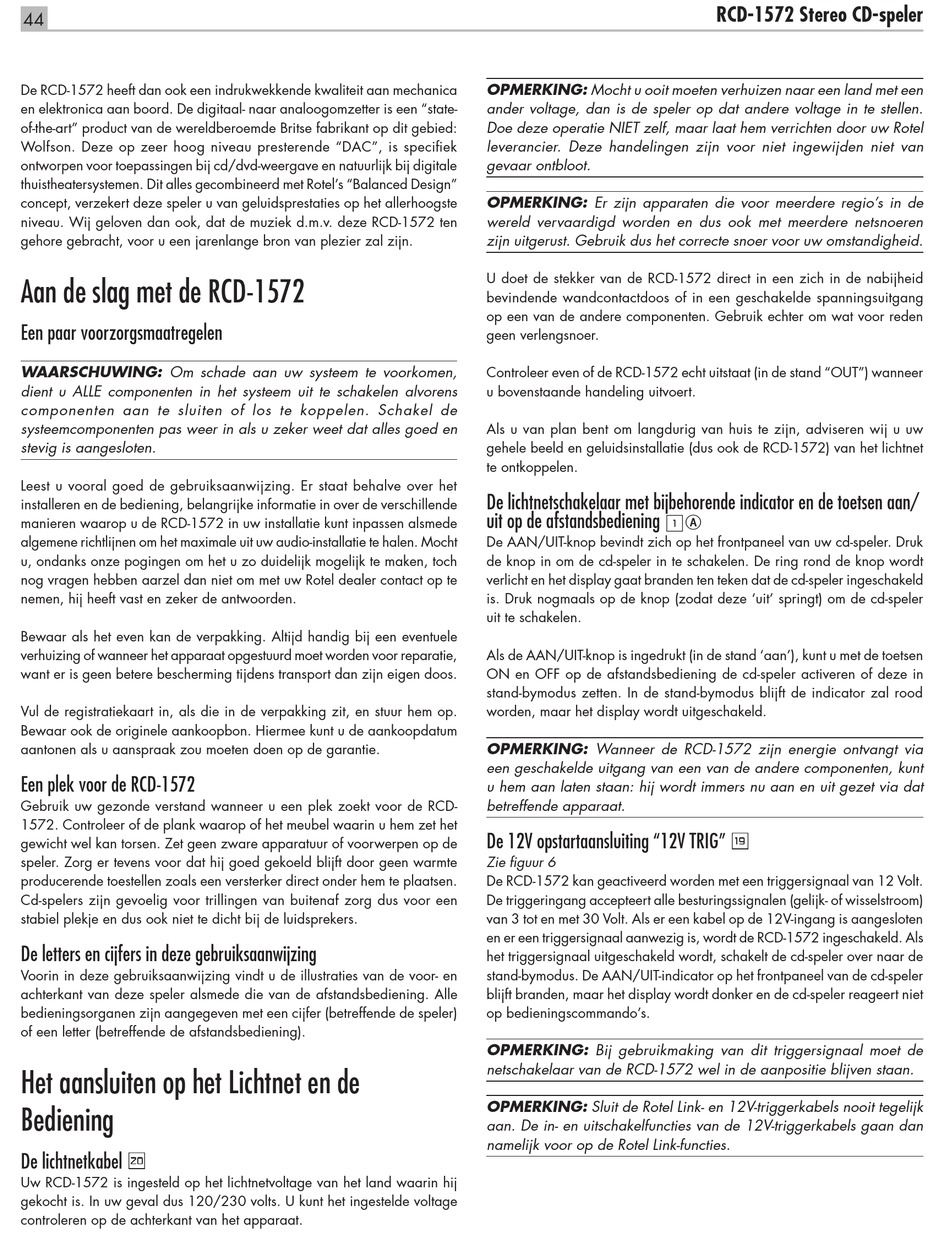 44

RCD-1572 Stereo CD-speler

De RCD-1572 heeft dan ook een indrukwekkende kwaliteit aan mechanica en elektronica aan boord. De digitaal- naar analoogomzetter is een "state-of-the-art" product van de wereldberoemde Britse fabrikant op dit gebied: Wolfson. Deze op zeer hoog niveau presterende "DAC", is specifiek ontworpen voor toepassingen bij cd/dvd-weergave en natuurlijk bij digitale thuistheatersystemen. Dit alles gecombineerd met Rotel's "Balanced Design" concept, verzekert deze speler u van geluidsprestaties op het allerhoogste niveau. Wij geloven dan ook, dat de muziek d.m.v. deze RCD-1572 ten gehore gebracht, voor u een jarenlange bron van plezier zal zijn.

Aan de slag met de RCD-1572

Een paar voorzorgsmaatregelen

WAARSCHUWING: Om schade aan uw systeem te voorkomen, dient u ALLE componenten in het systeem uit te schakelen alvorens componenten aan te sluiten of los te koppelen. Schakel de systeemcomponenten pas weer in als u zeker weet dat alles goed en stevig is aangesloten.

Leest u vooral goed de gebruiksaanwijzing. Er staat behalve over het installeren en de bediening, belangrijke informatie in over de verschillende manieren waarop u de RCD-1572 in uw installatie kunt inpassen alsmede algemene richtlijnen om het maximale uit uw audio-installatie te halen. Mocht u, ondanks onze pogingen om het u zo duidelijk mogelijk te maken, toch nog vragen hebben aarzel dan niet om met uw Rotel dealer contact op te nemen, hij heeft vast en zeker de antwoorden.

Bewaar als het even kan de verpakking. Altijd handig bij een eventuele verhuizing of wanneer het apparaat opgestuurd moet worden voor reparatie, want er is geen betere bescherming tijdens transport dan zijn eigen doos.

Vul de registratiekaart in, als die in de verpakking zit, en stuur hem op. Bewaar ook de originele aankoopbon. Hiermee kunt u de aankoopdatum aantonen als u aanspraak zou moeten doen op de garantie.

Een plek voor de RCD-1572

Gebruik uw gezonde verstand wanneer u een plek zoekt voor de RCD-1572. Controleer of de plank waarop of het meubel waarin u hem zet het gewicht wel kan torsen. Zet geen zware apparatuur of voorwerpen op de speler. Zorg er tevens voor dat hij goed gekoeld blijft door geen warmte producerende toestellen zoals een versterker direct onder hem te plaatsen. Cd-spelers zijn gevoelig voor trillingen van buitenaf zorg dus voor een stabiel plekje en dus ook niet te dicht bij de luidsprekers.

De letters en cijfers in deze gebruiksaanwijzing

Voorin in deze gebruiksaanwijzing vindt u de illustraties van de voor- en achterkant van deze speler alsmede die van de afstandsbediening. Alle bedieningsorganen zijn aangegeven met een cijfer (betreffende de speler) of een letter (betreffende de afstandsbediening).

Het aansluiten op het Lichtnet en de Bediening

De lichtnetkabel 20

Uw RCD-1572 is ingesteld op het lichtnetvoltage van het land waarin hij gekocht is. In uw geval dus 120/230 volts. U kunt het ingestelde voltage controleren op de achterkant van het apparaat.

OPMERKING: Mocht u ooit moeten verhuizen naar een land met een ander voltage, dan is de speler op dat andere voltage in te stellen. Doe deze operatie NIET zelf, maar laat hem verrichten door uw Rotel leverancier. Deze handelingen zijn voor niet ingewijden niet van gevaar ontbloot.

OPMERKING: Er zijn apparaten die voor meerdere regio's in de wereld vervaardigd worden en dus ook met meerdere netsnoeren zijn uitgerust. Gebruik dus het correcte snoer voor uw omstandigheid.

U doet de stekker van de RCD-1572 direct in een zich in de nabijheid bevindende wandcontactdoos of in een geschakelde spanningsuitgang op een van de andere componenten. Gebruik echter om wat voor reden geen verlengsnoer.

Controleer even of de RCD-1572 echt uitstaat (in de stand "OUT") wanneer u bovenstaande handeling uitvoert.

Als u van plan bent om langdurig van huis te zijn, adviseren wij u uw gehele beeld en geluidsinstallatie (dus ook de RCD-1572) van het lichtnet te ontkoppelen.

De lichtnetschakelaar met bijbehorende indicator en de toetsen aan/uit op de afstandsbediening 1 A

De AAN/UIT-knop bevindt zich op het frontpaneel van uw cd-speler. Druk de knop in om de cd-speler in te schakelen. De ring rond de knop wordt verlicht en het display gaat branden ten teken dat de cd-speler ingeschakeld is. Druk nogmaals op de knop (zodat deze 'uit' springt) om de cd-speler uit te schakelen.

Als de AAN/UIT-knop is ingedrukt (in de stand 'aan'), kunt u met de toetsen ON en OFF op de afstandsbediening de cd-speler activeren of deze in stand-bymodus zetten. In de stand-bymodus blijft de indicator zal rood worden, maar het display wordt uitgeschakeld.

OPMERKING: Wanneer de RCD-1572 zijn energie ontvangt via een geschakelde uitgang van een van de andere componenten, kunt u hem aan laten staan: hij wordt immers nu aan en uit gezet via dat betreffende apparaat.

De 12V opstartaansluiting "12V TRIG" 19

Zie figuur 6

De RCD-1572 kan geactiveerd worden met een triggersignaal van 12 Volt. De triggeringang accepteert alle besturingssignalen (gelijk- of wisselstroom) van 3 tot en met 30 Volt. Als er een kabel op de 12V-ingang is aangesloten en er een triggersignaal aanwezig is, wordt de RCD-1572 ingeschakeld. Als het triggersignaal uitgeschakeld wordt, schakelt de cd-speler over naar de stand-bymodus. De AAN/UIT-indicator op het frontpaneel van de cd-speler blijft branden, maar het display wordt donker en de cd-speler reageert niet op bedieningscommando's.

OPMERKING: Bij gebruikmaking van dit triggersignaal moet de netschakelaar van de RCD-1572 wel in de aanpositie blijven staan.

OPMERKING: Sluit de Rotel Link- en 12V-triggerkabels nooit tegelijk aan. De in- en uitschakelfuncties van de 12V-triggerkabels gaan dan namelijk voor op de Rotel Link-functies.